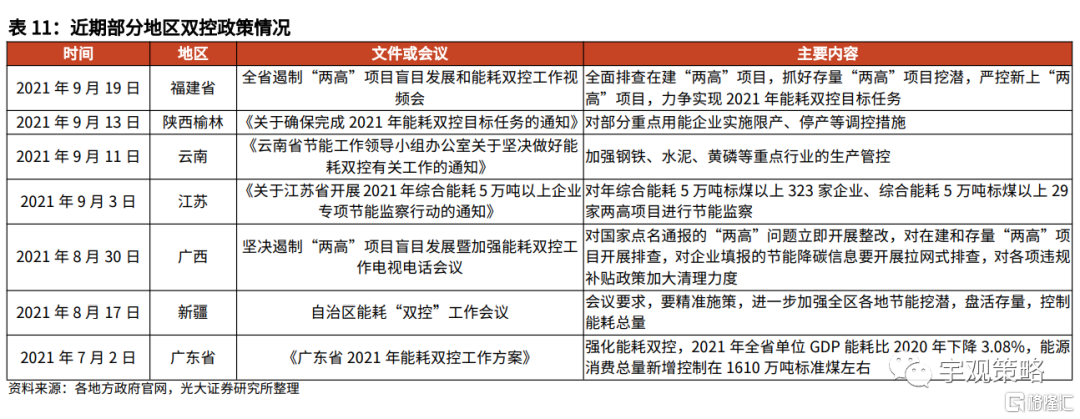 表 11：近期部分地区双控政策情况

| 时间 | 地区 | 文件或会议 | 主要内容 |
|---|---|---|---|
| 2021 年 9 月 19 日 | 福建省 | 全省遏制“两高”项目盲目发展和能耗双控工作视频会 | 全面排查在建“两高”项目，抓好存量“两高”项目挖潜，严控新上“两高”项目，力争实现 2021 年能耗双控目标任务 |
| 2021 年 9 月 13 日 | 陕西榆林 | 《关于确保完成 2021 年能耗双控目标任务的通知》 | 对部分重点用能企业实施限产、停产等调控措施 |
| 2021 年 9 月 11 日 | 云南 | 《云南省节能工作领导小组办公室关于坚决做好能耗双控有关工作的通知》 | 加强钢铁、水泥、黄磷等重点行业的生产管控 |
| 2021 年 9 月 3 日 | 江苏 | 《关于江苏省开展 2021 年综合能耗 5 万吨以上企业专项节能监察行动的通知》 | 对年综合能耗 5 万吨标煤以上 323 家企业、综合能耗 5 万吨标煤以上 29 家两高项目进行节能监察 |
| 2021 年 8 月 30 日 | 广西 | 坚决遏制“两高”项目盲目发展暨加强能耗双控工作电视电话会议 | 对国家点名通报的“两高”问题立即开展整改，对在建和存量“两高”项目开展排查，对企业填报的节能降碳信息要开展拉网式排查，对各项违规补贴政策加大清理力度 |
| 2021 年 8 月 17 日 | 新疆 | 自治区能耗“双控”工作会议 | 会议要求，要精准施策，进一步加强全区各地节能挖潜，盘活存量，控制能耗总量 |
| 2021 年 7 月 2 日 | 广东省 | 《广东省 2021 年能耗双控工作方案》 | 强化能耗双控，2021 年全省单位 GDP 能耗比 2020 年下降 3.08%，能源消费总量新增控制在 1610 万吨标准煤左右 |

资料来源：各地方政府官网，光大证券研究所整理

宏观策略

格隆汇